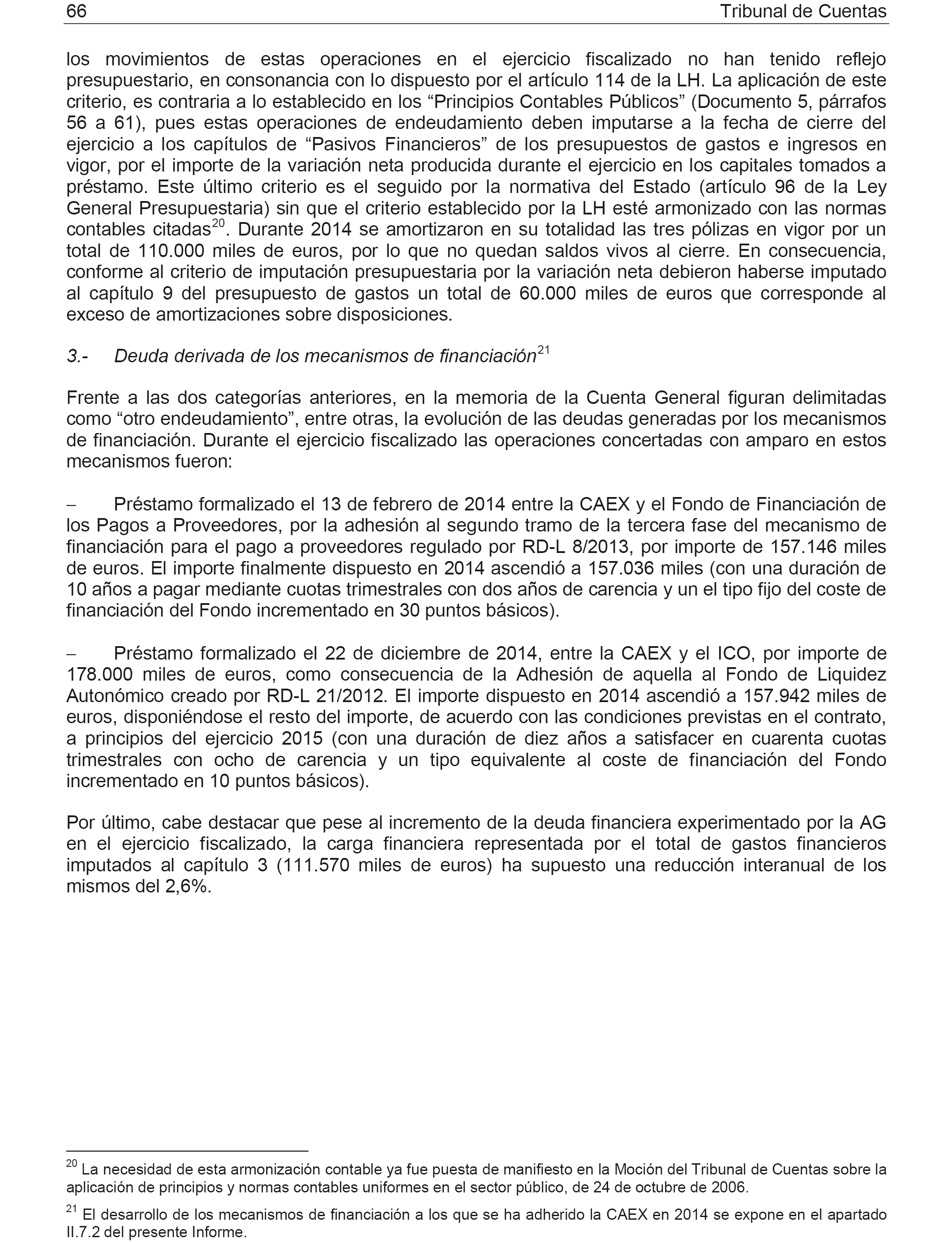 66 Tribunal de Cuentas

los movimientos de estas operaciones en el ejercicio fiscalizado no han tenido reflejo presupuestario, en consonancia con lo dispuesto por el artículo 114 de la LH. La aplicación de este criterio, es contraria a lo establecido en los “Principios Contables Públicos” (Documento 5, párrafos 56 a 61), pues estas operaciones de endeudamiento deben imputarse a la fecha de cierre del ejercicio a los capítulos de “Pasivos Financieros” de los presupuestos de gastos e ingresos en vigor, por el importe de la variación neta producida durante el ejercicio en los capitales tomados a préstamo. Este último criterio es el seguido por la normativa del Estado (artículo 96 de la Ley General Presupuestaria) sin que el criterio establecido por la LH esté armonizado con las normas contables citadas$^{20}$. Durante 2014 se amortizaron en su totalidad las tres pólizas en vigor por un total de 110.000 miles de euros, por lo que no quedan saldos vivos al cierre. En consecuencia, conforme al criterio de imputación presupuestaria por la variación neta debieron haberse imputado al capítulo 9 del presupuesto de gastos un total de 60.000 miles de euros que corresponde al exceso de amortizaciones sobre disposiciones.

3.- Deuda derivada de los mecanismos de financiación$^{21}$

Frente a las dos categorías anteriores, en la memoria de la Cuenta General figuran delimitadas como “otro endeudamiento”, entre otras, la evolución de las deudas generadas por los mecanismos de financiación. Durante el ejercicio fiscalizado las operaciones concertadas con amparo en estos mecanismos fueron:

– Préstamo formalizado el 13 de febrero de 2014 entre la CAEX y el Fondo de Financiación de los Pagos a Proveedores, por la adhesión al segundo tramo de la tercera fase del mecanismo de financiación para el pago a proveedores regulado por RD-L 8/2013, por importe de 157.146 miles de euros. El importe finalmente dispuesto en 2014 ascendió a 157.036 miles (con una duración de 10 años a pagar mediante cuotas trimestrales con dos años de carencia y un el tipo fijo del coste de financiación del Fondo incrementado en 30 puntos básicos).

– Préstamo formalizado el 22 de diciembre de 2014, entre la CAEX y el ICO, por importe de 178.000 miles de euros, como consecuencia de la Adhesión de aquella al Fondo de Liquidez Autonómico creado por RD-L 21/2012. El importe dispuesto en 2014 ascendió a 157.942 miles de euros, disponiéndose el resto del importe, de acuerdo con las condiciones previstas en el contrato, a principios del ejercicio 2015 (con una duración de diez años a satisfacer en cuarenta cuotas trimestrales con ocho de carencia y un tipo equivalente al coste de financiación del Fondo incrementado en 10 puntos básicos).

Por último, cabe destacar que pese al incremento de la deuda financiera experimentado por la AG en el ejercicio fiscalizado, la carga financiera representada por el total de gastos financieros imputados al capítulo 3 (111.570 miles de euros) ha supuesto una reducción interanual de los mismos del 2,6%.

$^{20}$ La necesidad de esta armonización contable ya fue puesta de manifiesto en la Moción del Tribunal de Cuentas sobre la aplicación de principios y normas contables uniformes en el sector público, de 24 de octubre de 2006.

$^{21}$ El desarrollo de los mecanismos de financiación a los que se ha adherido la CAEX en 2014 se expone en el apartado II.7.2 del presente Informe.